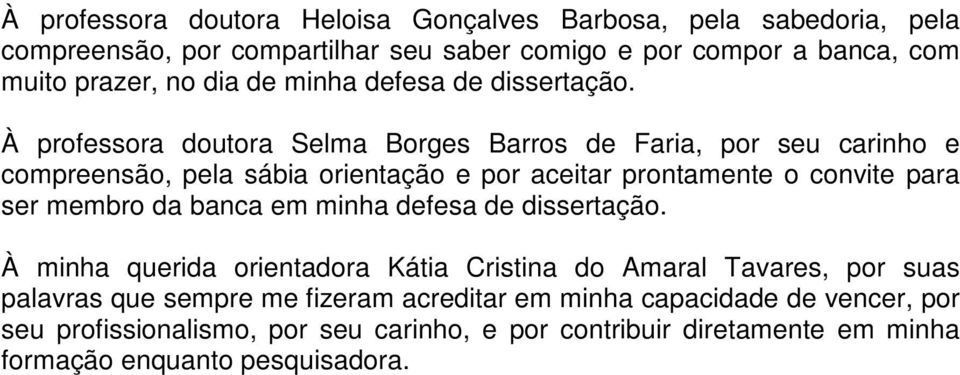 À professora doutora Heloisa Gonçalves Barbosa, pela sabedoria, pela compreensão, por compartilhar seu saber comigo e por compor a banca, com muito prazer, no dia de minha defesa de dissertação.

À professora doutora Selma Borges Barros de Faria, por seu carinho e compreensão, pela sábia orientação e por aceitar prontamente o convite para ser membro da banca em minha defesa de dissertação.

À minha querida orientadora Kátia Cristina do Amaral Tavares, por suas palavras que sempre me fizeram acreditar em minha capacidade de vencer, por seu profissionalismo, por seu carinho, e por contribuir diretamente em minha formação enquanto pesquisadora.